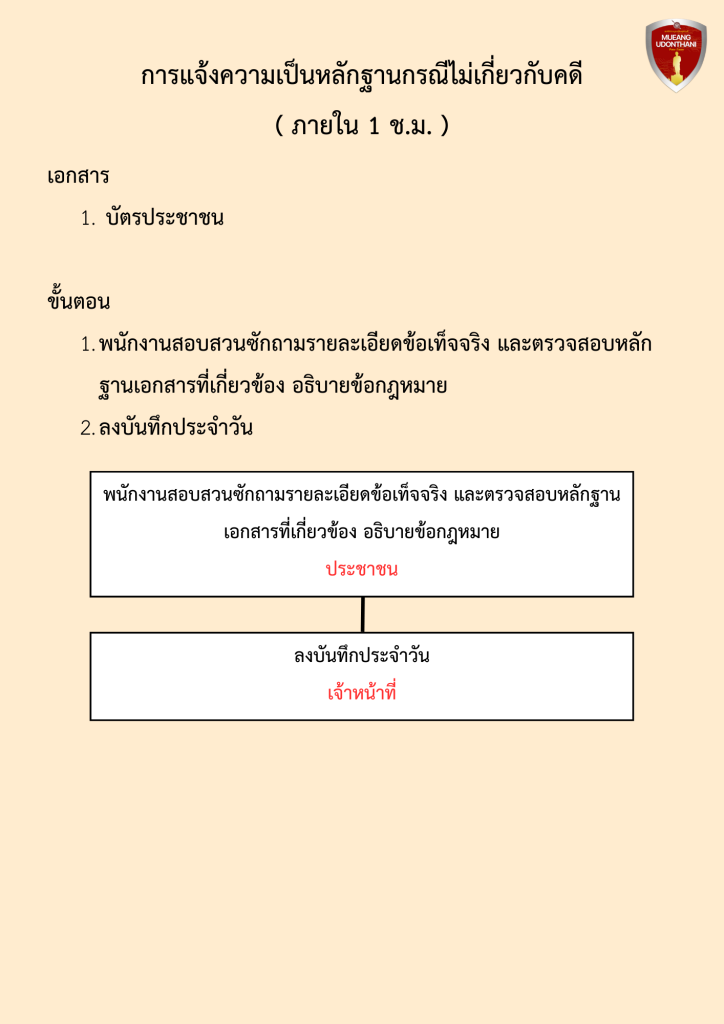 MUEANG UDONTHANI

การแจ้งความเป็นหลักฐานกรณีไม่เกี่ยวกับคดี

( ภายใน 1 ช.ม. )

เอกสาร

1. บัตรประชาชน

ขั้นตอน

1. พนักงานสอบสวนซักถามรายละเอียดข้อเท็จจริง และตรวจสอบหลักฐานเอกสารที่เกี่ยวข้อง อธิบายข้อกฎหมาย

2. ลงบันทึกประจำวัน

พนักงานสอบสวนซักถามรายละเอียดข้อเท็จจริง และตรวจสอบหลักฐานเอกสารที่เกี่ยวข้อง อธิบายข้อกฎหมาย

ประชาชน

ลงบันทึกประจำวัน

เจ้าหน้าที่